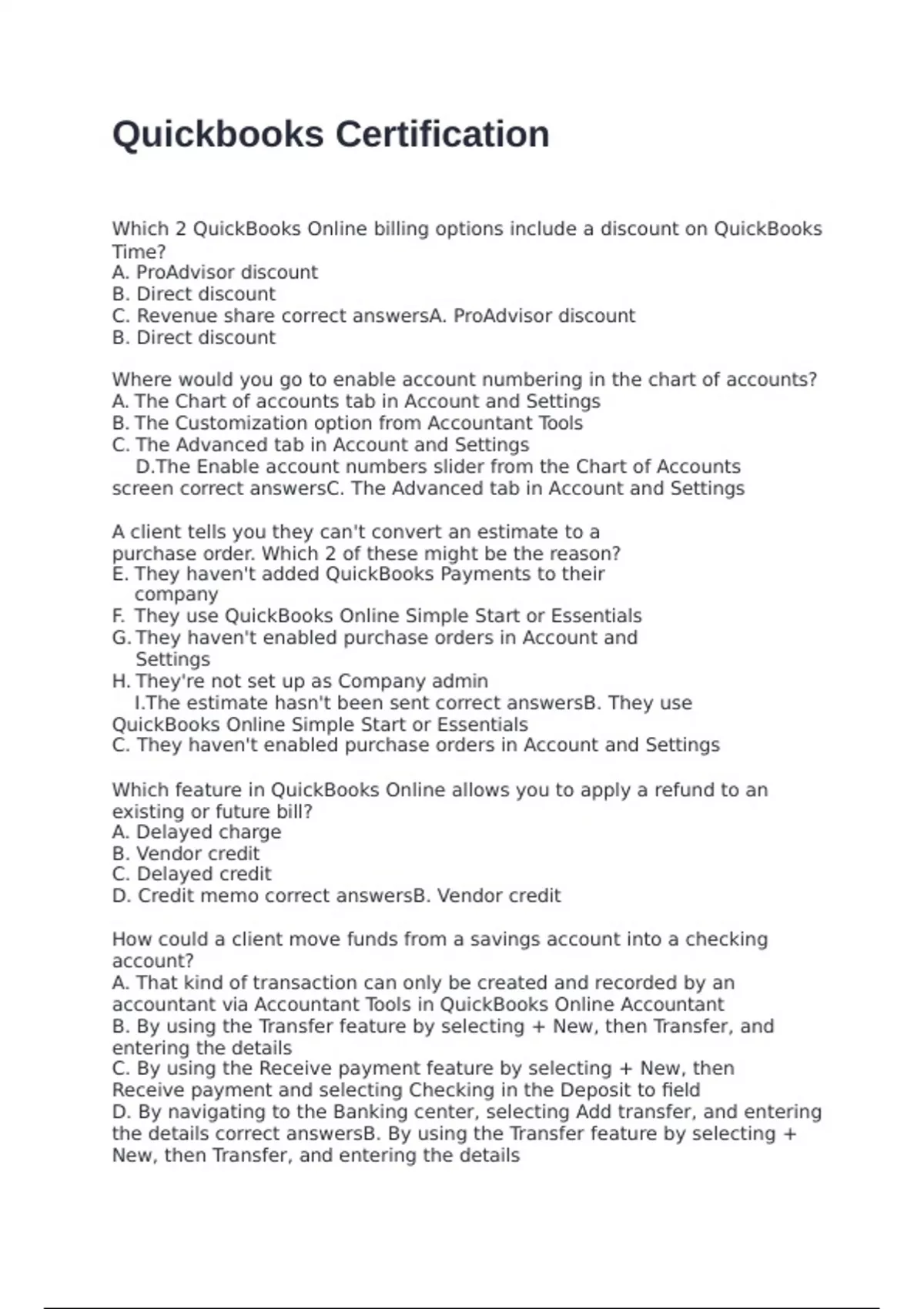 Quickbooks Certification

Which 2 QuickBooks Online billing options include a discount on QuickBooks Time?
A. ProAdvisor discount
B. Direct discount
C. Revenue share correct answersA. ProAdvisor discount
B. Direct discount

Where would you go to enable account numbering in the chart of accounts?
A. The Chart of accounts tab in Account and Settings
B. The Customization option from Accountant Tools
C. The Advanced tab in Account and Settings
D.The Enable account numbers slider from the Chart of Accounts screen correct answersC. The Advanced tab in Account and Settings

A client tells you they can't convert an estimate to a purchase order. Which 2 of these might be the reason?
E. They haven't added QuickBooks Payments to their company
F. They use QuickBooks Online Simple Start or Essentials
G. They haven't enabled purchase orders in Account and Settings
H. They're not set up as Company admin
I.The estimate hasn't been sent correct answersB. They use QuickBooks Online Simple Start or Essentials
C. They haven't enabled purchase orders in Account and Settings

Which feature in QuickBooks Online allows you to apply a refund to an existing or future bill?
A. Delayed charge
B. Vendor credit
C. Delayed credit
D. Credit memo correct answersB. Vendor credit

How could a client move funds from a savings account into a checking account?
A. That kind of transaction can only be created and recorded by an accountant via Accountant Tools in QuickBooks Online Accountant
B. By using the Transfer feature by selecting + New, then Transfer, and entering the details
C. By using the Receive payment feature by selecting + New, then Receive payment and selecting Checking in the Deposit to field
D. By navigating to the Banking center, selecting Add transfer, and entering the details correct answersB. By using the Transfer feature by selecting + New, then Transfer, and entering the details